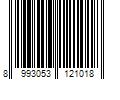 8 993053 121018